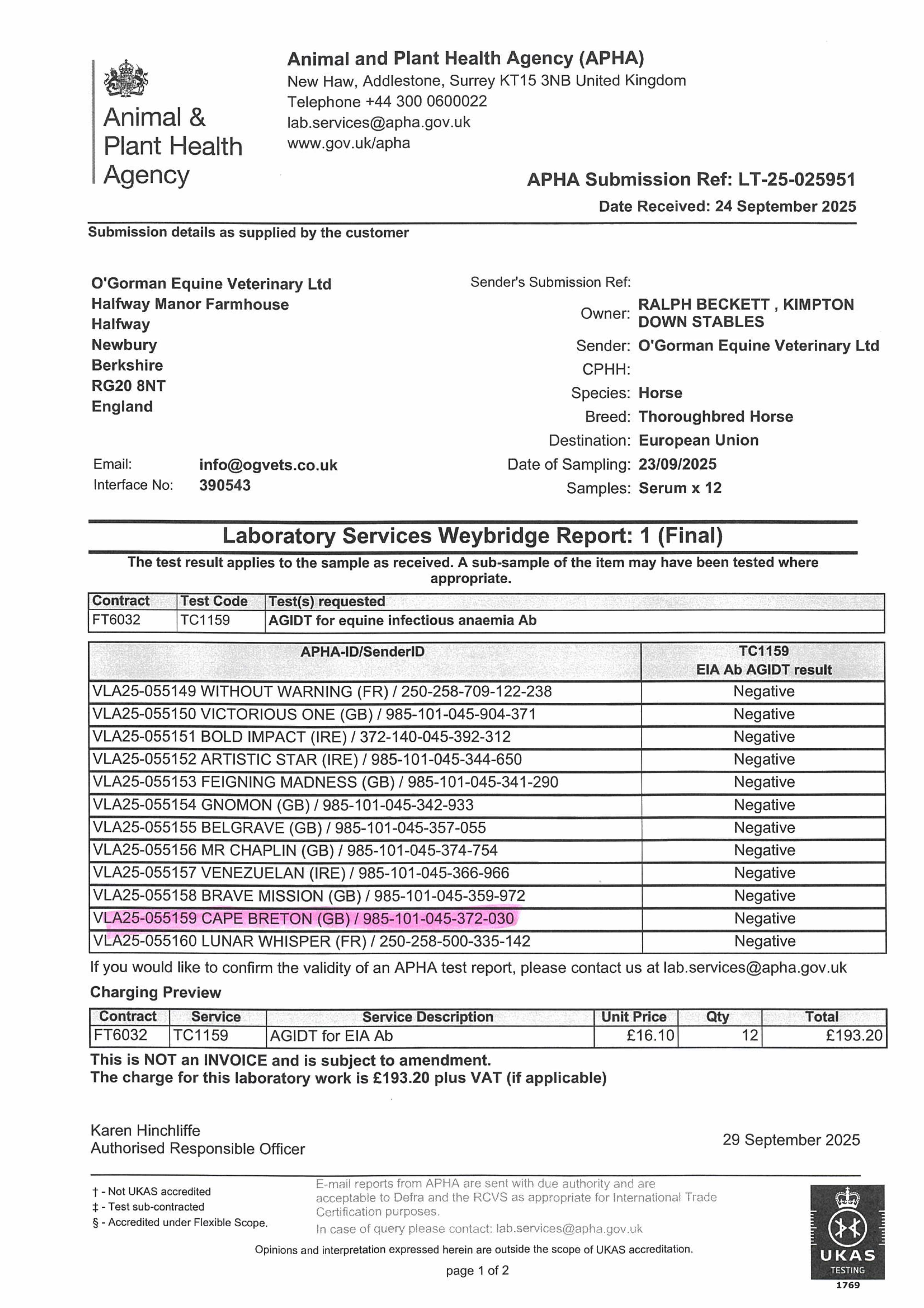 Animal & Plant Health Agency

Animal and Plant Health Agency (APHA)
New Haw, Addlestone, Surrey KT15 3NB United Kingdom
Telephone +44 300 0600022
lab.services@apha.gov.uk
www.gov.uk/apha

APHA Submission Ref: LT-25-025951
Date Received: 24 September 2025

Submission details as supplied by the customer

O'Gorman Equine Veterinary Ltd
Halfway Manor Farmhouse
Halfway
Newbury
Berkshire
RG20 8NT
England

Email: info@ogvets.co.uk
Interface No: 390543

Sender's Submission Ref:
Owner: RALPH BECKETT , KIMPTON DOWN STABLES
Sender: O'Gorman Equine Veterinary Ltd
CPHH:
Species: Horse
Breed: Thoroughbred Horse
Destination: European Union
Date of Sampling: 23/09/2025
Samples: Serum x 12

Laboratory Services Weybridge Report: 1 (Final)

The test result applies to the sample as received. A sub-sample of the item may have been tested where appropriate.

| Contract | Test Code | Test(s) requested |
|---|---|---|
| FT6032 | TC1159 | AGIDT for equine infectious anaemia Ab |

| APHA-ID/SenderID | TC1159 EIA Ab AGIDT result |
|---|---|
| VLA25-055149 WITHOUT WARNING (FR) / 250-258-709-122-238 | Negative |
| VLA25-055150 VICTORIOUS ONE (GB) / 985-101-045-904-371 | Negative |
| VLA25-055151 BOLD IMPACT (IRE) / 372-140-045-392-312 | Negative |
| VLA25-055152 ARTISTIC STAR (IRE) / 985-101-045-344-650 | Negative |
| VLA25-055153 FEIGNING MADNESS (GB) / 985-101-045-341-290 | Negative |
| VLA25-055154 GNOMON (GB) / 985-101-045-342-933 | Negative |
| VLA25-055155 BELGRAVE (GB) / 985-101-045-357-055 | Negative |
| VLA25-055156 MR CHAPLIN (GB) / 985-101-045-374-754 | Negative |
| VLA25-055157 VENEZUELAN (IRE) / 985-101-045-366-966 | Negative |
| VLA25-055158 BRAVE MISSION (GB) / 985-101-045-359-972 | Negative |
| VLA25-055159 CAPE BRETON (GB) / 985-101-045-372-030 | Negative |
| VLA25-055160 LUNAR WHISPER (FR) / 250-258-500-335-142 | Negative |

If you would like to confirm the validity of an APHA test report, please contact us at lab.services@apha.gov.uk

Charging Preview

| Contract | Service | Service Description | Unit Price | Qty | Total |
|---|---|---|---|---|---|
| FT6032 | TC1159 | AGIDT for EIA Ab | £16.10 | 12 | £193.20 |

This is NOT an INVOICE and is subject to amendment.
The charge for this laboratory work is £193.20 plus VAT (if applicable)

Karen Hinchliffe
Authorised Responsible Officer

29 September 2025

† - Not UKAS accredited
‡ - Test sub-contracted
§ - Accredited under Flexible Scope.

E-mail reports from APHA are sent with due authority and are acceptable to Defra and the RCVS as appropriate for International Trade Certification purposes.
In case of query please contact: lab.services@apha.gov.uk

Opinions and interpretation expressed herein are outside the scope of UKAS accreditation.

page 1 of 2

UKAS TESTING 1769